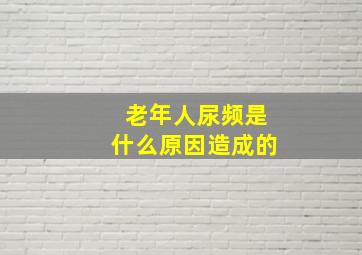 老年人尿频是
什么原因造成的